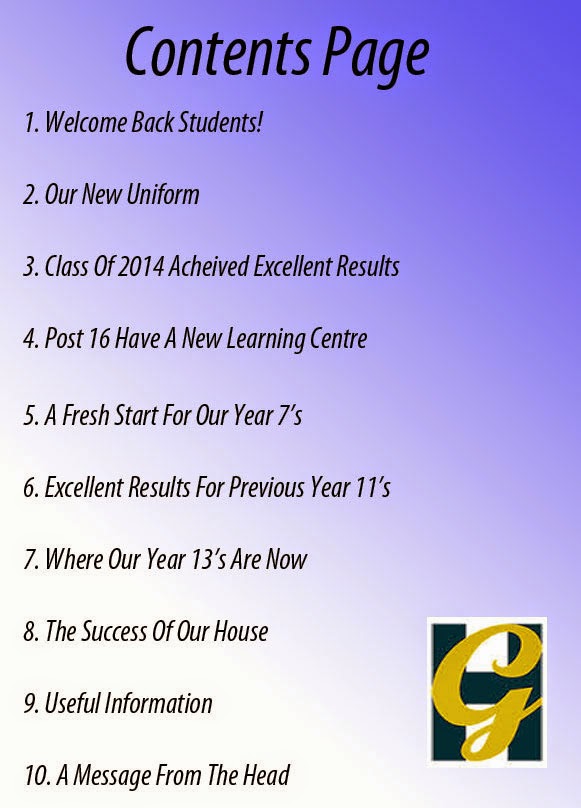 Contents Page

1. Welcome Back Students!

2. Our New Uniform

3. Class Of 2014 Acheived Excellent Results

4. Post 16 Have A New Learning Centre

5. A Fresh Start For Our Year 7's

6. Excellent Results For Previous Year 11's

7. Where Our Year 13's Are Now

8. The Success Of Our House

9. Useful Information

10. A Message From The Head

GH